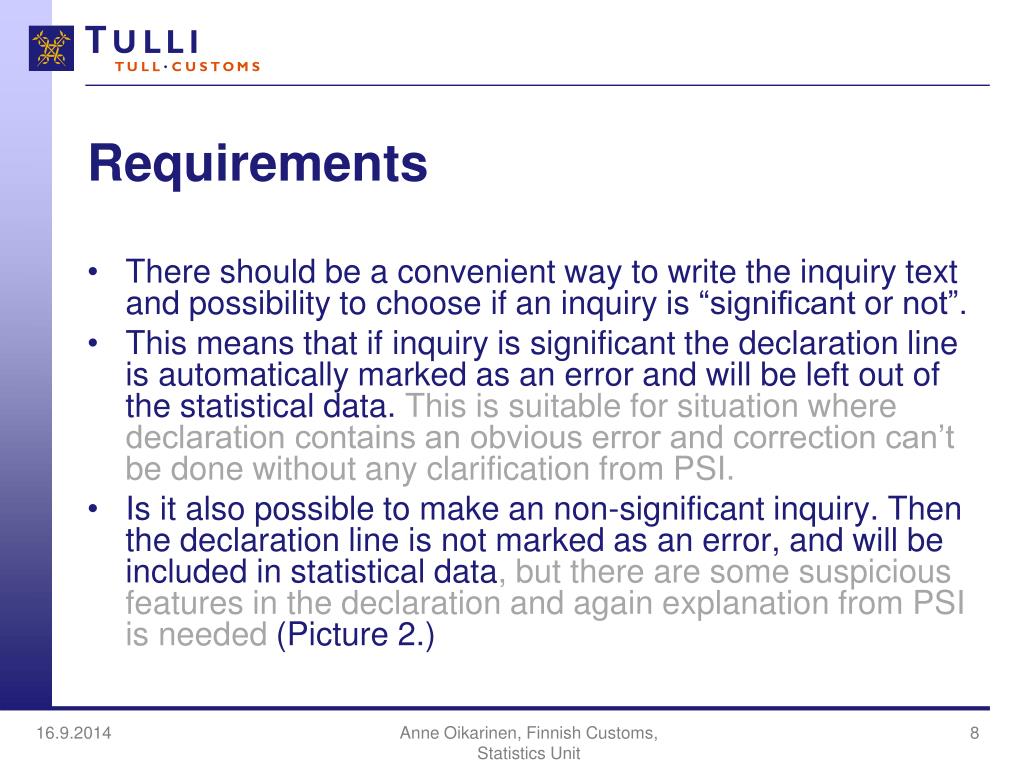 TULLI
TULL·CUSTOMS

Requirements

• There should be a convenient way to write the inquiry text and possibility to choose if an inquiry is “significant or not”.
• This means that if inquiry is significant the declaration line is automatically marked as an error and will be left out of the statistical data. This is suitable for situation where declaration contains an obvious error and correction can’t be done without any clarification from PSI.
• Is it also possible to make an non-significant inquiry. Then the declaration line is not marked as an error, and will be included in statistical data, but there are some suspicious features in the declaration and again explanation from PSI is needed (Picture 2.)

16.9.2014

Anne Oikarinen, Finnish Customs, Statistics Unit

8